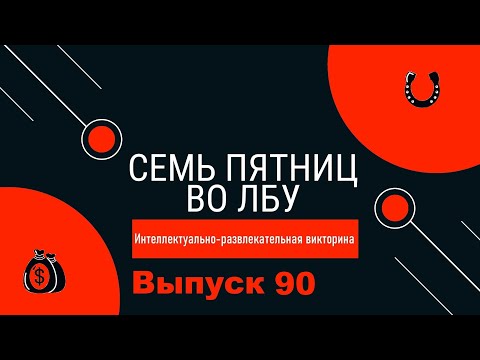 СЕМЬ ПЯТНИЦ ВО ЛБУ

Интеллектуально-развлекательная викторина

Выпуск 90

$